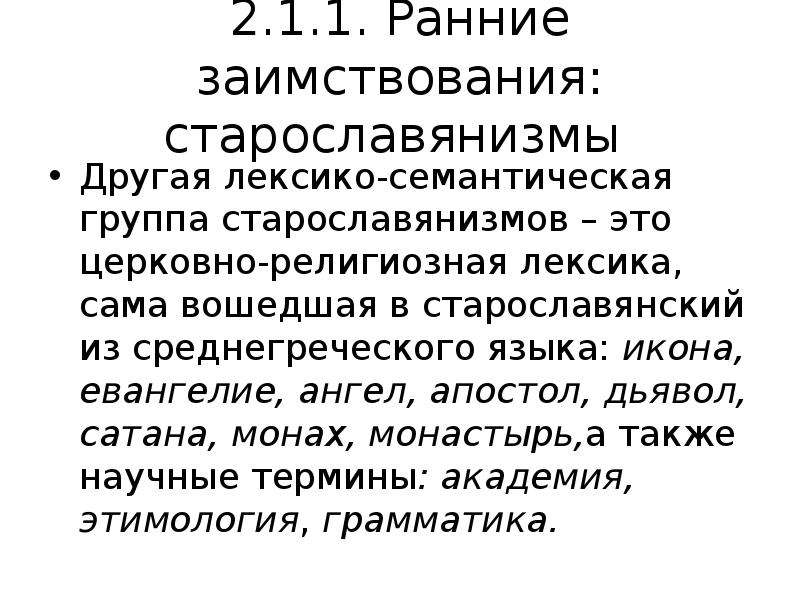 2.1.1. Ранние заимствования: старославянизмы

• Другая лексико-семантическая группа старославянизмов – это церковно-религиозная лексика, сама вошедшая в старославянский из среднегреческого языка: икона, евангелие, ангел, апостол, дьявол, сатана, монах, монастырь,а также научные термины: академия, этимология, грамматика.